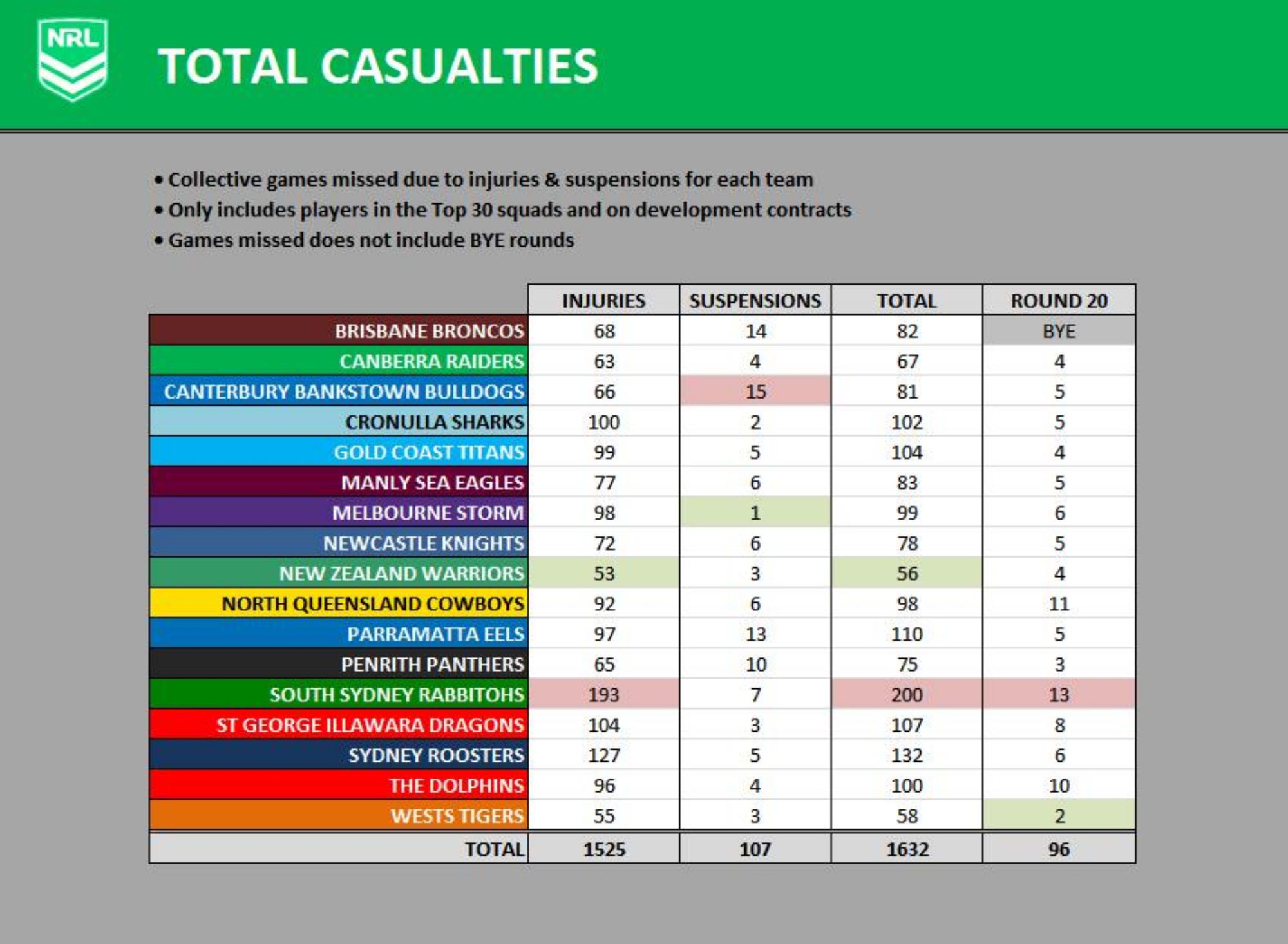 NRL

TOTAL CASUALTIES

• Collective games missed due to injuries & suspensions for each team
• Only includes players in the Top 30 squads and on development contracts
• Games missed does not include BYE rounds

| | INJURIES | SUSPENSIONS | TOTAL | ROUND 20 |
|---|---|---|---|---|
| BRISBANE BRONCOS | 68 | 14 | 82 | BYE |
| CANBERRA RAIDERS | 63 | 4 | 67 | 4 |
| CANTERBURY BANKSTOWN BULLDOGS | 66 | 15 | 81 | 5 |
| CRONULLA SHARKS | 100 | 2 | 102 | 5 |
| GOLD COAST TITANS | 99 | 5 | 104 | 4 |
| MANLY SEA EAGLES | 77 | 6 | 83 | 5 |
| MELBOURNE STORM | 98 | 1 | 99 | 6 |
| NEWCASTLE KNIGHTS | 72 | 6 | 78 | 5 |
| NEW ZEALAND WARRIORS | 53 | 3 | 56 | 4 |
| NORTH QUEENSLAND COWBOYS | 92 | 6 | 98 | 11 |
| PARRAMATTA EELS | 97 | 13 | 110 | 5 |
| PENRITH PANTHERS | 65 | 10 | 75 | 3 |
| SOUTH SYDNEY RABBITOHS | 193 | 7 | 200 | 13 |
| ST GEORGE ILLAWARA DRAGONS | 104 | 3 | 107 | 8 |
| SYDNEY ROOSTERS | 127 | 5 | 132 | 6 |
| THE DOLPHINS | 96 | 4 | 100 | 10 |
| WESTS TIGERS | 55 | 3 | 58 | 2 |
| TOTAL | 1525 | 107 | 1632 | 96 |